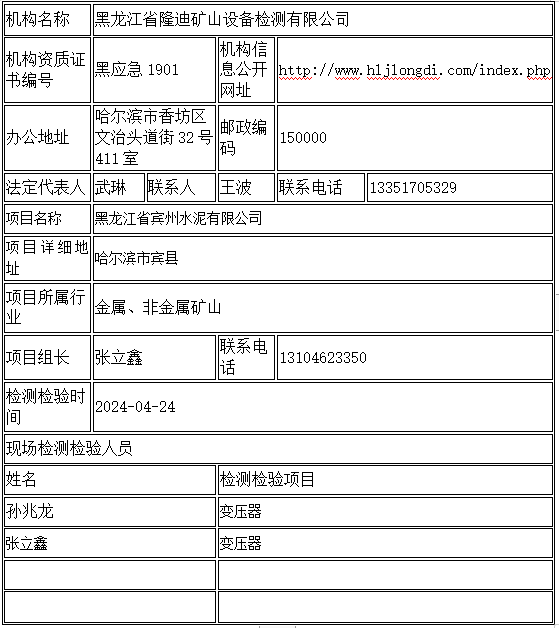 | 机构名称 | 黑龙江省隆迪矿山设备检测有限公司 | | | | |
|---|---|---|---|---|---|
| 机构资质证书编号 | 黑应急 1901 | | 机构信息公开网址 | http://www.hljlongdi.com/index.php | |
| 办公地址 | 哈尔滨市香坊区文治头道街 32 号 411 室 | | 邮政编码 | 150000 | |
| 法定代表人 | 武琳 | 联系人 | 王波 | 联系电话 | 13351705329 |
| 项目名称 | 黑龙江省宾州水泥有限公司 | | | | |
| 项目详细地址 | 哈尔滨市宾县 | | | | |
| 项目所属行业 | 金属、非金属矿山 | | | | |
| 项目组长 | 张立鑫 | | 联系电话 | 13104623350 | |
| 检测检验时间 | 2024-04-24 | | | | |
| 现场检测检验人员 | | | | | |
| 姓名 | | | 检测检验项目 | | |
| 孙兆龙 | | | 变压器 | | |
| 张立鑫 | | | 变压器 | | |
| | | | | | |
| | | | | | |